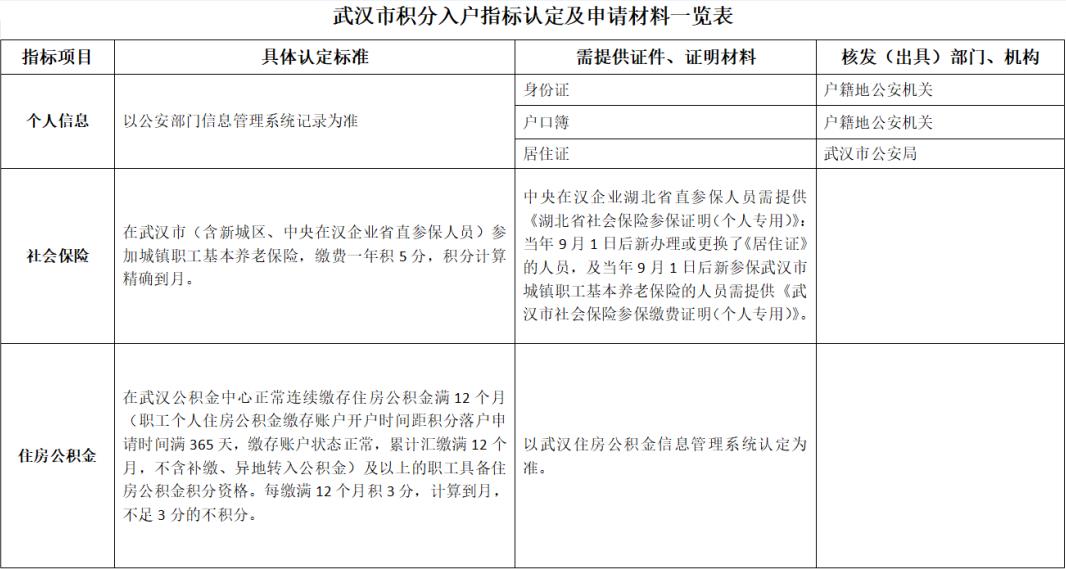 武汉市积分入户指标认定及申请材料一览表

| 指标项目 | 具体认定标准 | 需提供证件、证明材料 | 核发（出具）部门、机构 |
|---|---|---|---|
| 个人信息 | 以公安部门信息管理系统记录为准 | 身份证 | 户籍地公安机关 |
| | | 户口簿 | 户籍地公安机关 |
| | | 居住证 | 武汉市公安局 |
| 社会保险 | 在武汉市（含新城区、中央在汉企业省直参保人员）参加城镇职工基本养老保险，缴费一年积 5 分，积分计算精确到月。 | 中央在汉企业湖北省直参保人员需提供《湖北省社会保险参保证明(个人专用)》；当年 9 月 1 日后新办理或更换了《居住证》的人员，及当年 9 月 1 日后新参保武汉市城镇职工基本养老保险的人员需提供《武汉市社会保险参保缴费证明(个人专用)》。 | |
| 住房公积金 | 在武汉公积金中心正常连续缴存住房公积金满 12 个月（职工个人住房公积金缴存账户开户时间距积分落户申请时间满 365 天，缴存账户状态正常，累计汇缴满 12 个月，不含补缴、异地转入公积金）及以上的职工具备住房公积金积分资格。每缴满 12 个月积 3 分，计算到月，不足 3 分的不积分。 | 以武汉住房公积金信息管理系统认定为准。 | |